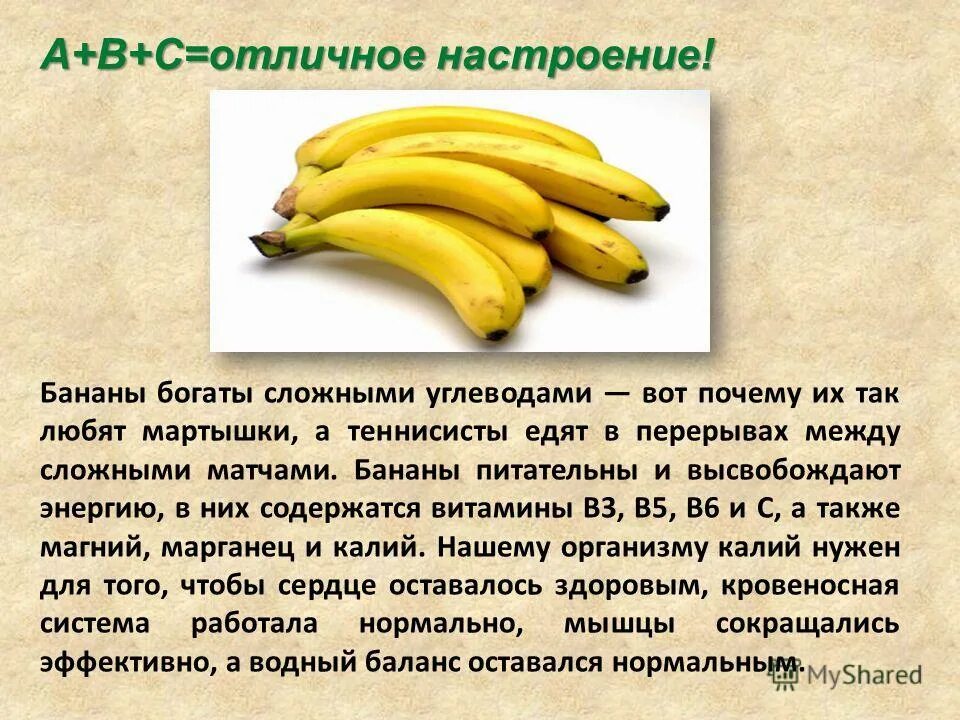 А+В+С=отличное настроение!

Бананы богаты сложными углеводами — вот почему их так любят мартышки, а теннисисты едят в перерывах между сложными матчами. Бананы питательны и высвобождают энергию, в них содержатся витамины В3, В5, В6 и С, а также магний, марганец и калий. Нашему организму калий нужен для того, чтобы сердце оставалось здоровым, кровеносная система работала нормально, мышцы сокращались эффективно, а водный баланс оставался нормальным.

MyShared